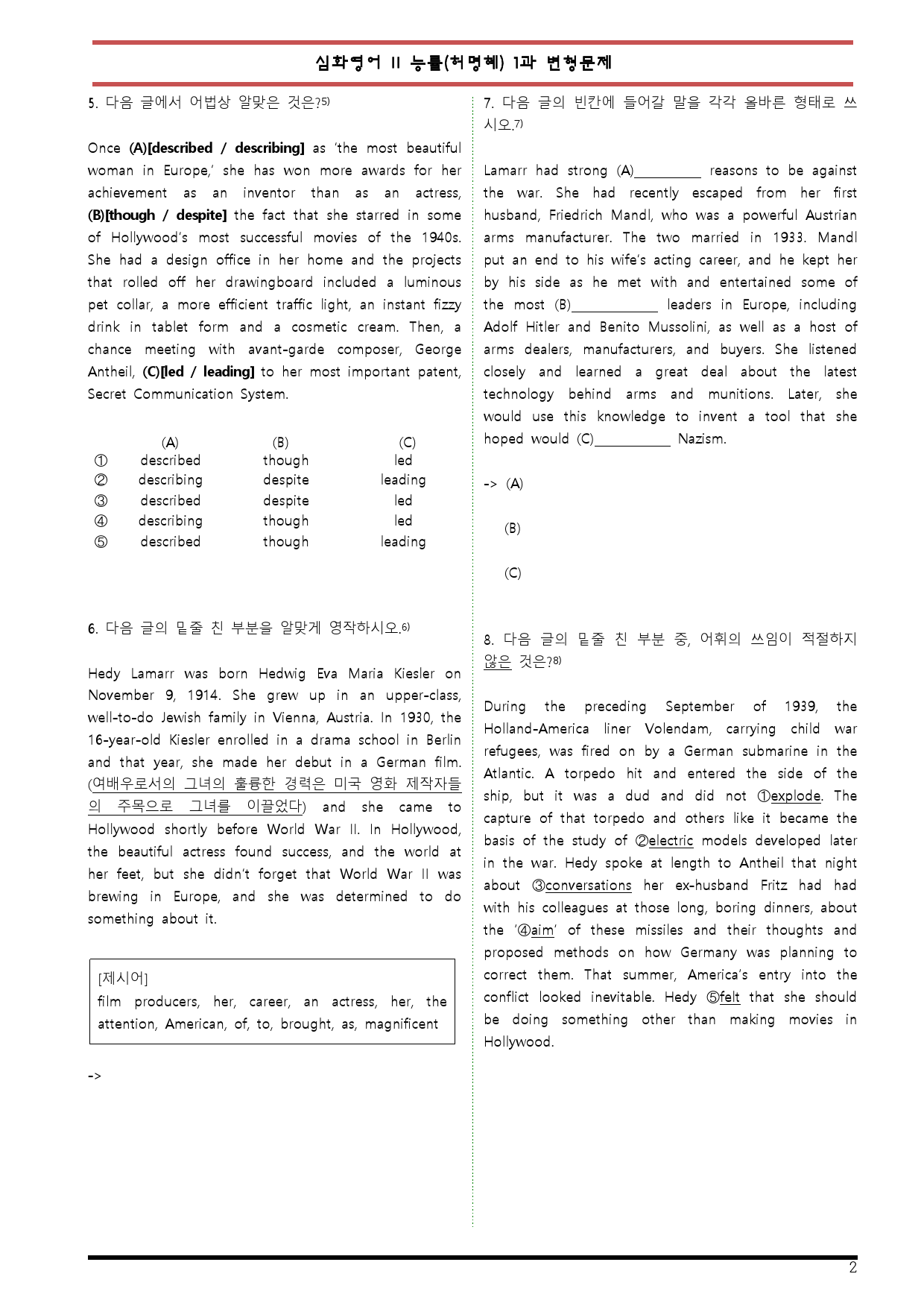 심화영어 II 능률(허명혜) 1과 변형문제

5. 다음 글에서 어법상 알맞은 것은?5)

Once (A)[described / describing] as 'the most beautiful woman in Europe,' she has won more awards for her achievement as an inventor than as an actress, (B)[though / despite] the fact that she starred in some of Hollywood's most successful movies of the 1940s. She had a design office in her home and the projects that rolled off her drawingboard included a luminous pet collar, a more efficient traffic light, an instant fizzy drink in tablet form and a cosmetic cream. Then, a chance meeting with avant-garde composer, George Antheil, (C)[led / leading] to her most important patent, Secret Communication System.

| | (A) | (B) | (C) |
|---|---|---|---|
| ① | described | though | led |
| ② | describing | despite | leading |
| ③ | described | despite | led |
| ④ | describing | though | led |
| ⑤ | described | though | leading |

6. 다음 글의 밑줄 친 부분을 알맞게 영작하시오.6)

Hedy Lamarr was born Hedwig Eva Maria Kiesler on November 9, 1914. She grew up in an upper-class, well-to-do Jewish family in Vienna, Austria. In 1930, the 16-year-old Kiesler enrolled in a drama school in Berlin and that year, she made her debut in a German film. (여배우로서의 그녀의 훌륭한 경력은 미국 영화 제작자들의 주목으로 그녀를 이끌었다) and she came to Hollywood shortly before World War II. In Hollywood, the beautiful actress found success, and the world at her feet, but she didn't forget that World War II was brewing in Europe, and she was determined to do something about it.

[제시어]
film producers, her, career, an actress, her, the attention, American, of, to, brought, as, magnificent

->

7. 다음 글의 빈칸에 들어갈 말을 각각 올바른 형태로 쓰시오.7)

Lamarr had strong (A)__________ reasons to be against the war. She had recently escaped from her first husband, Friedrich Mandl, who was a powerful Austrian arms manufacturer. The two married in 1933. Mandl put an end to his wife's acting career, and he kept her by his side as he met with and entertained some of the most (B)____________ leaders in Europe, including Adolf Hitler and Benito Mussolini, as well as a host of arms dealers, manufacturers, and buyers. She listened closely and learned a great deal about the latest technology behind arms and munitions. Later, she would use this knowledge to invent a tool that she hoped would (C)___________ Nazism.

-> (A)

(B)

(C)

8. 다음 글의 밑줄 친 부분 중, 어휘의 쓰임이 적절하지 않은 것은?8)

During the preceding September of 1939, the Holland-America liner Volendam, carrying child war refugees, was fired on by a German submarine in the Atlantic. A torpedo hit and entered the side of the ship, but it was a dud and did not ①explode. The capture of that torpedo and others like it became the basis of the study of ②electric models developed later in the war. Hedy spoke at length to Antheil that night about ③conversations her ex-husband Fritz had had with his colleagues at those long, boring dinners, about the '④aim' of these missiles and their thoughts and proposed methods on how Germany was planning to correct them. That summer, America's entry into the conflict looked inevitable. Hedy ⑤felt that she should be doing something other than making movies in Hollywood.

2